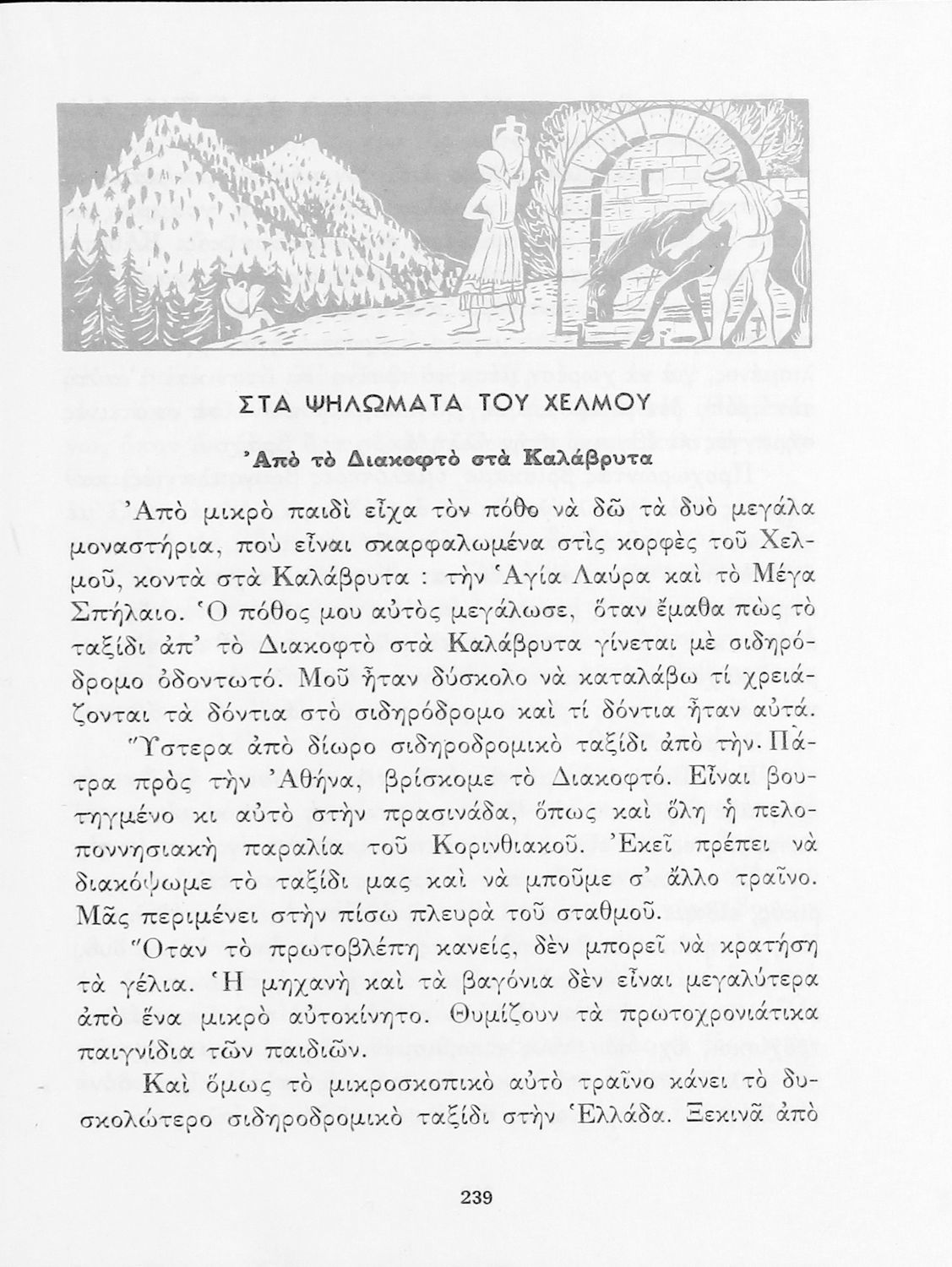 ΣΤΑ ΨΗΛΩΜΑΤΑ ΤΟΥ ΧΕΛΜΟΥ

Ἀπὸ τὸ Διακοφτὸ στὰ Καλάβρυτα

Ἀπὸ μικρὸ παιδὶ εἶχα τὸν πόθο νὰ δῶ τὰ δυὸ μεγάλα μοναστήρια, ποὺ εἶναι σκαρφαλωμένα στὶς κορφὲς τοῦ Χελμοῦ, κοντὰ στὰ Καλάβρυτα : τὴν Ἁγία Λαύρα καὶ τὸ Μέγα Σπήλαιο. Ὁ πόθος μου αὐτὸς μεγάλωσε, ὅταν ἔμαθα πὼς τὸ ταξίδι ἀπ' τὸ Διακοφτὸ στὰ Καλάβρυτα γίνεται μὲ σιδηρόδρομο ὀδοντωτό. Μοῦ ἦταν δύσκολο νὰ καταλάβω τί χρειάζονται τὰ δόντια στὸ σιδηρόδρομο καὶ τί δόντια ἦταν αὐτά.

Ὕστερα ἀπὸ δίωρο σιδηροδρομικὸ ταξίδι ἀπὸ τὴν Πάτρα πρὸς τὴν Ἀθήνα, βρίσκομε τὸ Διακοφτό. Εἶναι βουτηγμένο κι αὐτὸ στὴν πρασινάδα, ὅπως καὶ ὅλη ἡ πελοποννησιακὴ παραλία τοῦ Κορινθιακοῦ. Ἐκεῖ πρέπει νὰ διακόψωμε τὸ ταξίδι μας καὶ νὰ μποῦμε σ' ἄλλο τραῖνο. Μᾶς περιμένει στὴν πίσω πλευρὰ τοῦ σταθμοῦ.

Ὅταν τὸ πρωτοβλέπη κανείς, δὲν μπορεῖ νὰ κρατήση τὰ γέλια. Ἡ μηχανὴ καὶ τὰ βαγόνια δὲν εἶναι μεγαλύτερα ἀπὸ ἕνα μικρὸ αὐτοκίνητο. Θυμίζουν τὰ πρωτοχρονιάτικα παιγνίδια τῶν παιδιῶν.

Καὶ ὅμως τὸ μικροσκοπικὸ αὐτὸ τραῖνο κάνει τὸ δυσκολώτερο σιδηροδρομικὸ ταξίδι στὴν Ἑλλάδα. Ξεκινᾶ ἀπὸ

239